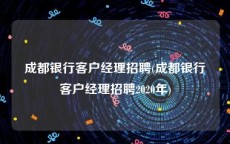 成都银行客户经理招聘(成都银行客户经理招聘2020年)